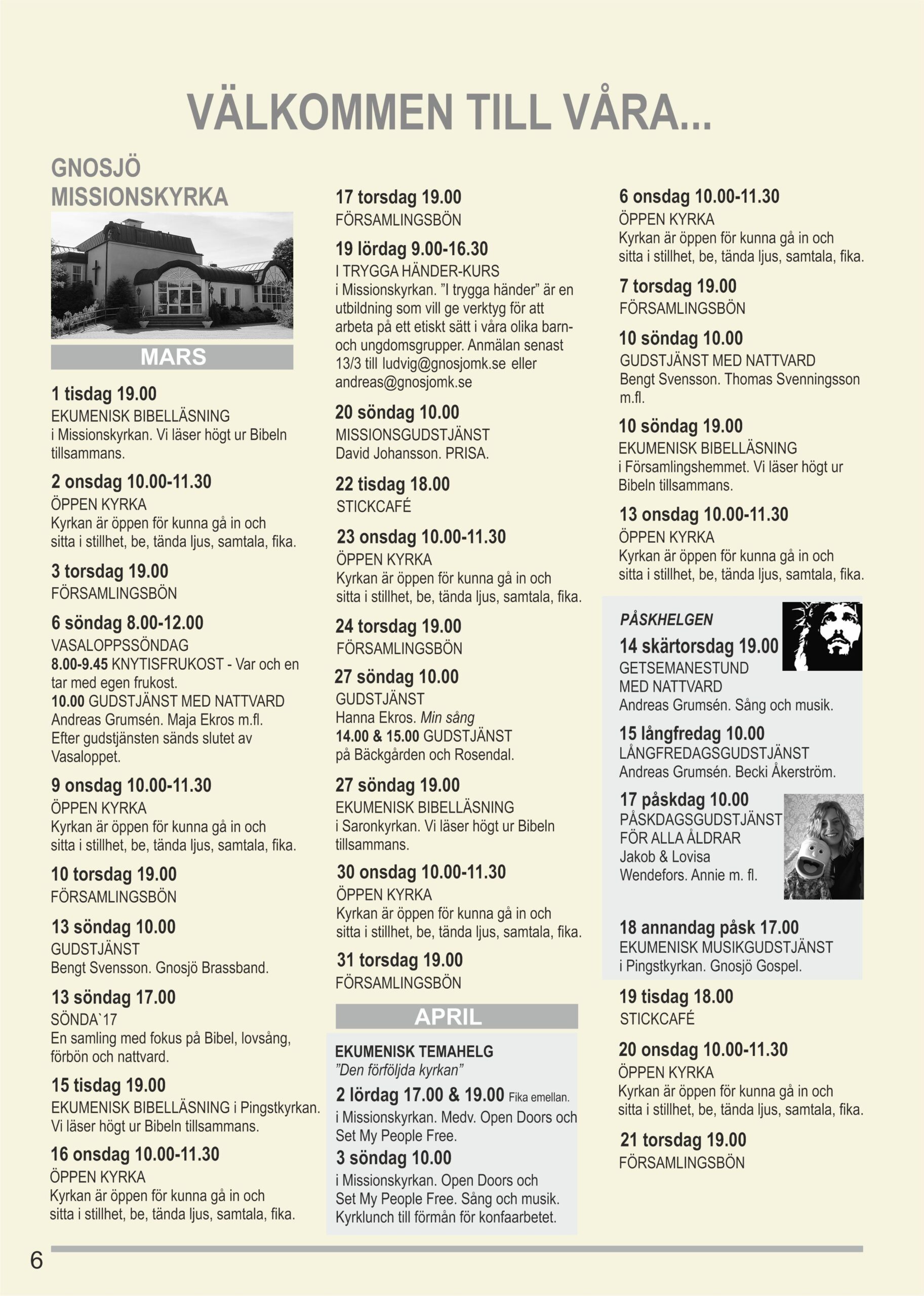 VÄLKOMMEN TILL VÅRA...

GNOSJÖ MISSIONSKYRKA

MARS

1 tisdag 19.00
EKUMENISK BIBELLÄSNING
i Missionskyrkan. Vi läser högt ur Bibeln tillsammans.

2 onsdag 10.00-11.30
ÖPPEN KYRKA
Kyrkan är öppen för kunna gå in och sitta i stillhet, be, tända ljus, samtala, fika.

3 torsdag 19.00
FÖRSAMLINGSBÖN

6 söndag 8.00-12.00
VASALOPPSSÖNDAG
8.00-9.45 KNYTISFRUKOST - Var och en tar med egen frukost.
10.00 GUDSTJÄNST MED NATTVARD
Andreas Grumsén. Maja Ekros m.fl.
Efter gudstjänsten sänds slutet av Vasaloppet.

9 onsdag 10.00-11.30
ÖPPEN KYRKA
Kyrkan är öppen för kunna gå in och sitta i stillhet, be, tända ljus, samtala, fika.

10 torsdag 19.00
FÖRSAMLINGSBÖN

13 söndag 10.00
GUDSTJÄNST
Bengt Svensson. Gnosjö Brassband.

13 söndag 17.00
SÖNDA`17
En samling med fokus på Bibel, lovsång, förbön och nattvard.

15 tisdag 19.00
EKUMENISK BIBELLÄSNING i Pingstkyrkan. Vi läser högt ur Bibeln tillsammans.

16 onsdag 10.00-11.30
ÖPPEN KYRKA
Kyrkan är öppen för kunna gå in och sitta i stillhet, be, tända ljus, samtala, fika.

17 torsdag 19.00
FÖRSAMLINGSBÖN

19 lördag 9.00-16.30
I TRYGGA HÄNDER-KURS
i Missionskyrkan. ”I trygga händer” är en utbildning som vill ge verktyg för att arbeta på ett etiskt sätt i våra olika barn- och ungdomsgrupper. Anmälan senast 13/3 till ludvig@gnosjomk.se eller andreas@gnosjomk.se

20 söndag 10.00
MISSIONSGUDSTJÄNST
David Johansson. PRISA.

22 tisdag 18.00
STICKCAFÉ

23 onsdag 10.00-11.30
ÖPPEN KYRKA
Kyrkan är öppen för kunna gå in och sitta i stillhet, be, tända ljus, samtala, fika.

24 torsdag 19.00
FÖRSAMLINGSBÖN

27 söndag 10.00
GUDSTJÄNST
Hanna Ekros. Min sång
14.00 & 15.00 GUDSTJÄNST
på Bäckgården och Rosendal.

27 söndag 19.00
EKUMENISK BIBELLÄSNING
i Saronkyrkan. Vi läser högt ur Bibeln tillsammans.

30 onsdag 10.00-11.30
ÖPPEN KYRKA
Kyrkan är öppen för kunna gå in och sitta i stillhet, be, tända ljus, samtala, fika.

31 torsdag 19.00
FÖRSAMLINGSBÖN

APRIL

EKUMENISK TEMAHELG
”Den förföljda kyrkan”
2 lördag 17.00 & 19.00 Fika emellan.
i Missionskyrkan. Medv. Open Doors och Set My People Free.
3 söndag 10.00
i Missionskyrkan. Open Doors och Set My People Free. Sång och musik. Kyrklunch till förmån för konfaarbetet.

6 onsdag 10.00-11.30
ÖPPEN KYRKA
Kyrkan är öppen för kunna gå in och sitta i stillhet, be, tända ljus, samtala, fika.

7 torsdag 19.00
FÖRSAMLINGSBÖN

10 söndag 10.00
GUDSTJÄNST MED NATTVARD
Bengt Svensson. Thomas Svenningsson m.fl.

10 söndag 19.00
EKUMENISK BIBELLÄSNING
i Församlingshemmet. Vi läser högt ur Bibeln tillsammans.

13 onsdag 10.00-11.30
ÖPPEN KYRKA
Kyrkan är öppen för kunna gå in och sitta i stillhet, be, tända ljus, samtala, fika.

PÅSKHELGEN
14 skärtorsdag 19.00
GETSEMANESTUND MED NATTVARD
Andreas Grumsén. Sång och musik.

15 långfredag 10.00
LÅNGFREDAGSGUDSTJÄNST
Andreas Grumsén. Becki Åkerström.

17 påskdag 10.00
PÅSKDAGSGUDSTJÄNST FÖR ALLA ÅLDRAR
Jakob & Lovisa Wendefors. Annie m. fl.

18 annandag påsk 17.00
EKUMENISK MUSIKGUDSTJÄNST
i Pingstkyrkan. Gnosjö Gospel.

19 tisdag 18.00
STICKCAFÉ

20 onsdag 10.00-11.30
ÖPPEN KYRKA
Kyrkan är öppen för kunna gå in och sitta i stillhet, be, tända ljus, samtala, fika.

21 torsdag 19.00
FÖRSAMLINGSBÖN

6